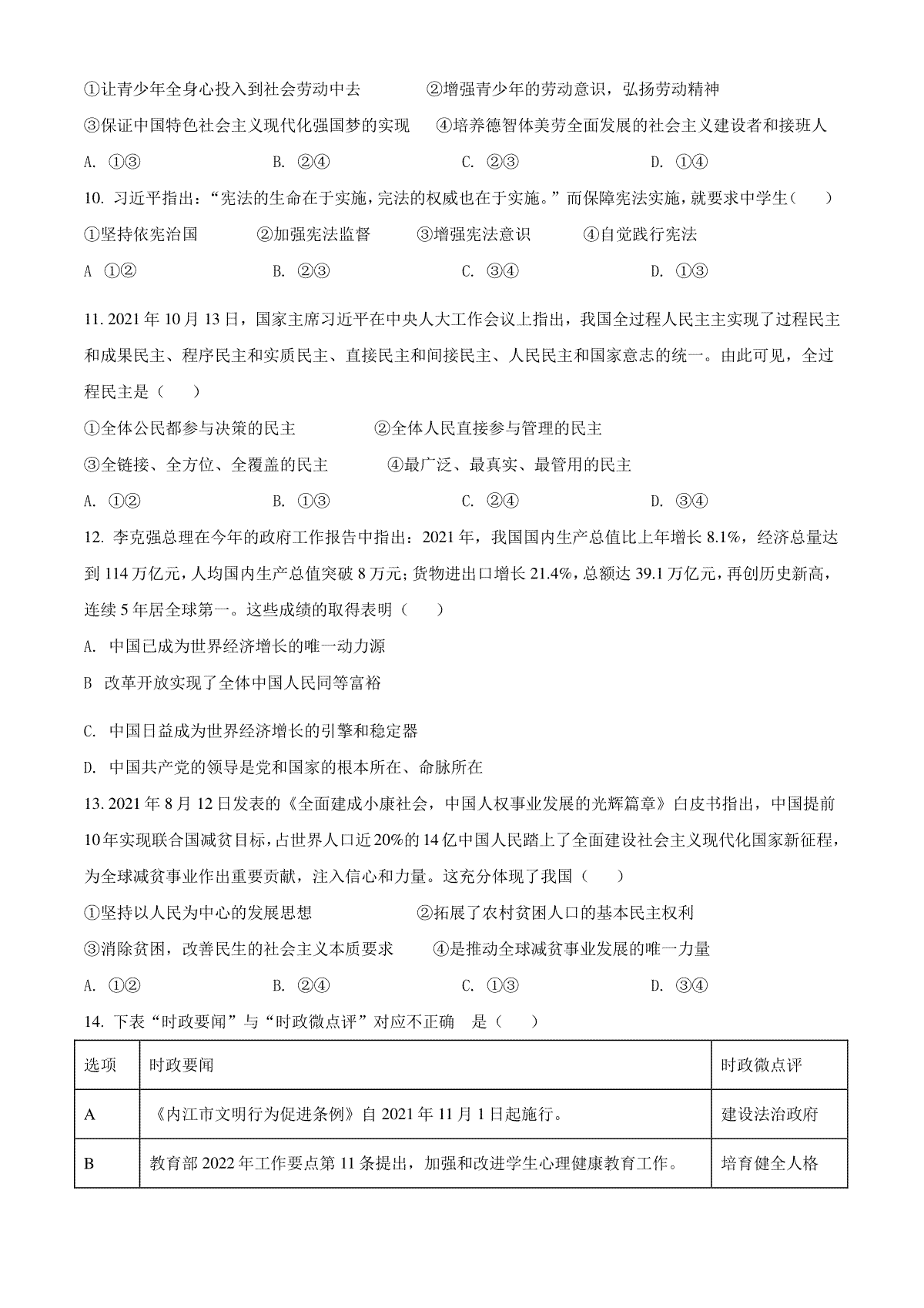 ①让青少年全身心投入到社会劳动中去　　②增强青少年的劳动意识，弘扬劳动精神
③保证中国特色社会主义现代化强国梦的实现　　④培养德智体美劳全面发展的社会主义建设者和接班人
A. ①③　　B. ②④　　C. ②③　　D. ①④

10. 习近平指出：“宪法的生命在于实施，宪法的权威也在于实施。”而保障宪法实施，就要求中学生（　　）
①坚持依宪治国　　②加强宪法监督　　③增强宪法意识　　④自觉践行宪法
A ①②　　B. ②③　　C. ③④　　D. ①③

11. 2021 年 10 月 13 日，国家主席习近平在中央人大工作会议上指出，我国全过程人民主主实现了过程民主和成果民主、程序民主和实质民主、直接民主和间接民主、人民民主和国家意志的统一。由此可见，全过程民主是（　　）
①全体公民都参与决策的民主　　②全体人民直接参与管理的民主
③全链接、全方位、全覆盖的民主　　④最广泛、最真实、最管用的民主
A. ①②　　B. ①③　　C. ②④　　D. ③④

12. 李克强总理在今年的政府工作报告中指出：2021 年，我国国内生产总值比上年增长 8.1%，经济总量达到 114 万亿元，人均国内生产总值突破 8 万元；货物进出口增长 21.4%，总额达 39.1 万亿元，再创历史新高，连续 5 年居全球第一。这些成绩的取得表明（　　）
A. 中国已成为世界经济增长的唯一动力源
B 改革开放实现了全体中国人民同等富裕
C. 中国日益成为世界经济增长的引擎和稳定器
D. 中国共产党的领导是党和国家的根本所在、命脉所在

13. 2021 年 8 月 12 日发表的《全面建成小康社会，中国人权事业发展的光辉篇章》白皮书指出，中国提前 10 年实现联合国减贫目标，占世界人口近 20%的 14 亿中国人民踏上了全面建设社会主义现代化国家新征程，为全球减贫事业作出重要贡献，注入信心和力量。这充分体现了我国（　　）
①坚持以人民为中心的发展思想　　②拓展了农村贫困人口的基本民主权利
③消除贫困，改善民生的社会主义本质要求　　④是推动全球减贫事业发展的唯一力量
A. ①②　　B. ②④　　C. ①③　　D. ③④

14. 下表“时政要闻”与“时政微点评”对应不正确　是（　　）

| 选项 | 时政要闻 | 时政微点评 |
|---|---|---|
| A | 《内江市文明行为促进条例》自 2021 年 11 月 1 日起施行。 | 建设法治政府 |
| B | 教育部 2022 年工作要点第 11 条提出，加强和改进学生心理健康教育工作。 | 培育健全人格 |